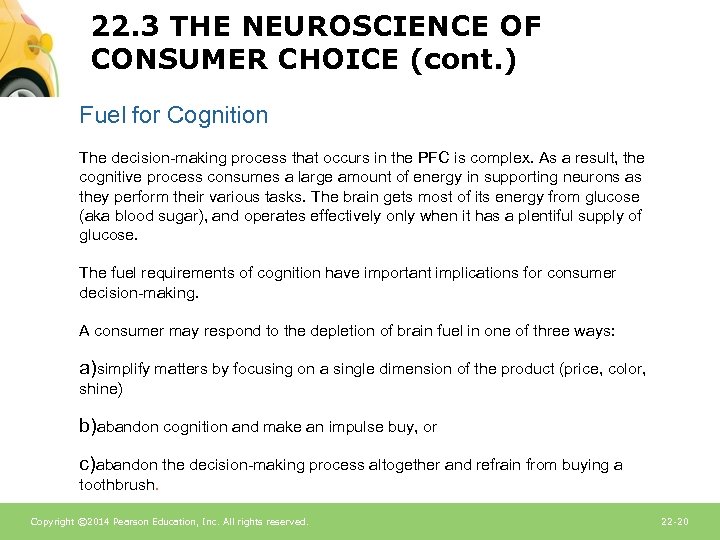 22.3 THE NEUROSCIENCE OF CONSUMER CHOICE (cont.)

Fuel for Cognition

The decision-making process that occurs in the PFC is complex. As a result, the cognitive process consumes a large amount of energy in supporting neurons as they perform their various tasks. The brain gets most of its energy from glucose (aka blood sugar), and operates effectively only when it has a plentiful supply of glucose.

The fuel requirements of cognition have important implications for consumer decision-making.

A consumer may respond to the depletion of brain fuel in one of three ways:

a)simplify matters by focusing on a single dimension of the product (price, color, shine)

b)abandon cognition and make an impulse buy, or

c)abandon the decision-making process altogether and refrain from buying a toothbrush.

Copyright ©2014 Pearson Education, Inc. All rights reserved.

22-20